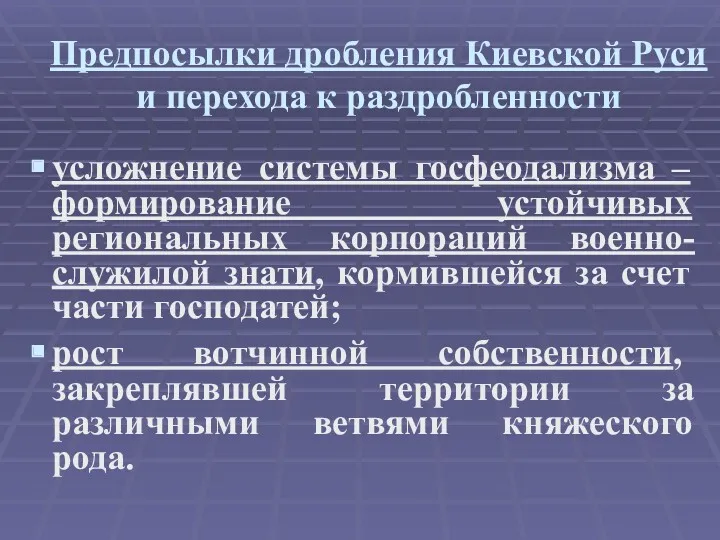 Предпосылки дробления Киевской Руси и перехода к раздробленности

усложнение системы госфеодализма – формирование устойчивых региональных корпораций военно-служилой знати, кормившейся за счет части господатей;

рост вотчинной собственности, закреплявшей территории за различными ветвями княжеского рода.